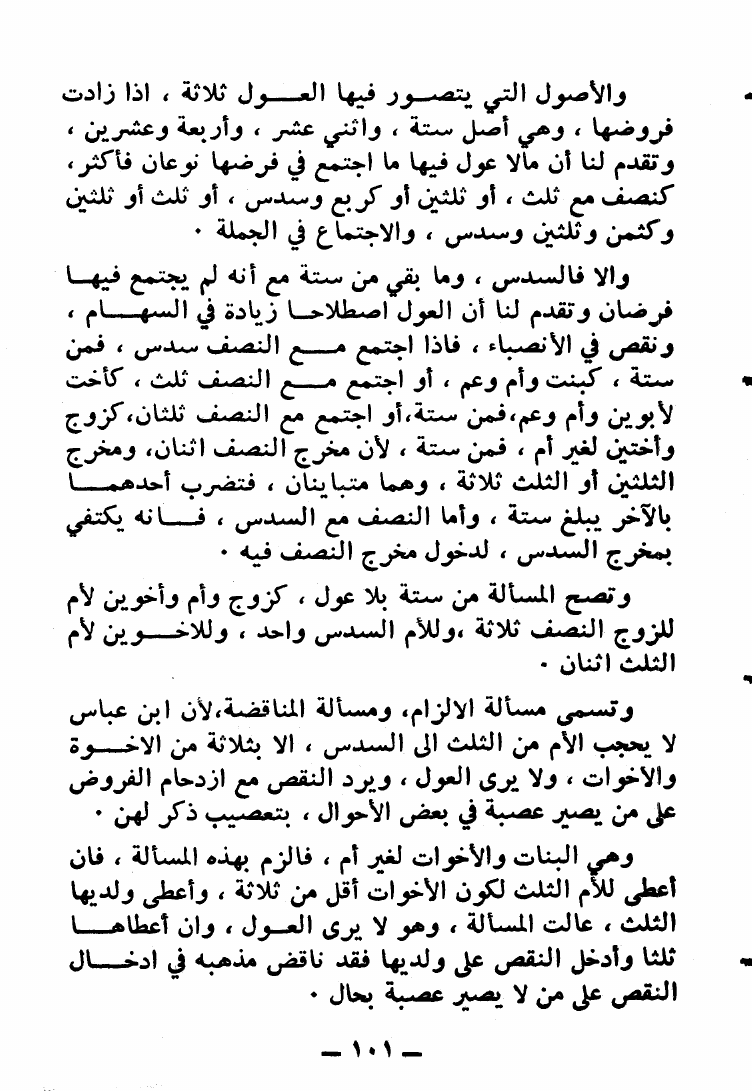 والأصول التي يتصور فيها العول ثلاثة ، اذا زادت فروضها ، وهي أصل ستة ، واثني عشر ، وأربعة وعشرين ، وتقدم لنا أن مالا عول فيها ما اجتمع في فرضها نوعان فأكثر، كنصف مع ثلث ، أو ثلثين أو كربع وسدس ، أو ثلث أو ثلثين وكثمن وثلثين وسدس ، والاجتماع في الجملة ٠

والا فالسدس ، وما بقي من ستة مع أنه لم يجتمع فيها فرضان وتقدم لنا أن العول اصطلاحا زيادة في السهام ، ونقص في الأنصباء ، فاذا اجتمع مع النصف سدس ، فمن ستة ، كبنت وأم وعم ، أو اجتمع مع النصف ثلث ، كأخت لأبوين وأم وعم،فمن ستة،أو اجتمع مع النصف ثلثان،كزوج وأختين لغير أم ، فمن ستة ، لأن مخرج النصف اثنان، ومخرج الثلثين أو الثلث ثلاثة ، وهما متباينان ، فتضرب أحدهما بالآخر يبلغ ستة ، وأما النصف مع السدس ، فانه يكتفي بمخرج السدس ، لدخول مخرج النصف فيه ٠

وتصح المسألة من ستة بلا عول ، كزوج وأم وأخوين لأم للزوج النصف ثلاثة ،وللأم السدس واحد ، وللاخوين لأم الثلث اثنان ٠

وتسمى مسألة الالزام، ومسألة المناقضة،لأن ابن عباس لا يحجب الأم من الثلث الى السدس ، الا بثلاثة من الاخوة والأخوات ، ولا يرى العول ، ويرد النقص مع ازدحام الفروض على من يصير عصبة في بعض الأحوال ، بتعصيب ذكر لهن ٠

وهي البنات والأخوات لغير أم ، فالزم بهذه المسألة ، فان أعطى للأم الثلث لكون الأخوات أقل من ثلاثة ، وأعطى ولديها الثلث ، عالت المسألة ، وهو لا يرى العول ، وان أعطاها ثلثا وأدخل النقص على ولديها فقد ناقض مذهبه في ادخال النقص على من لا يصير عصبة بحال ٠

— ١٠١ —